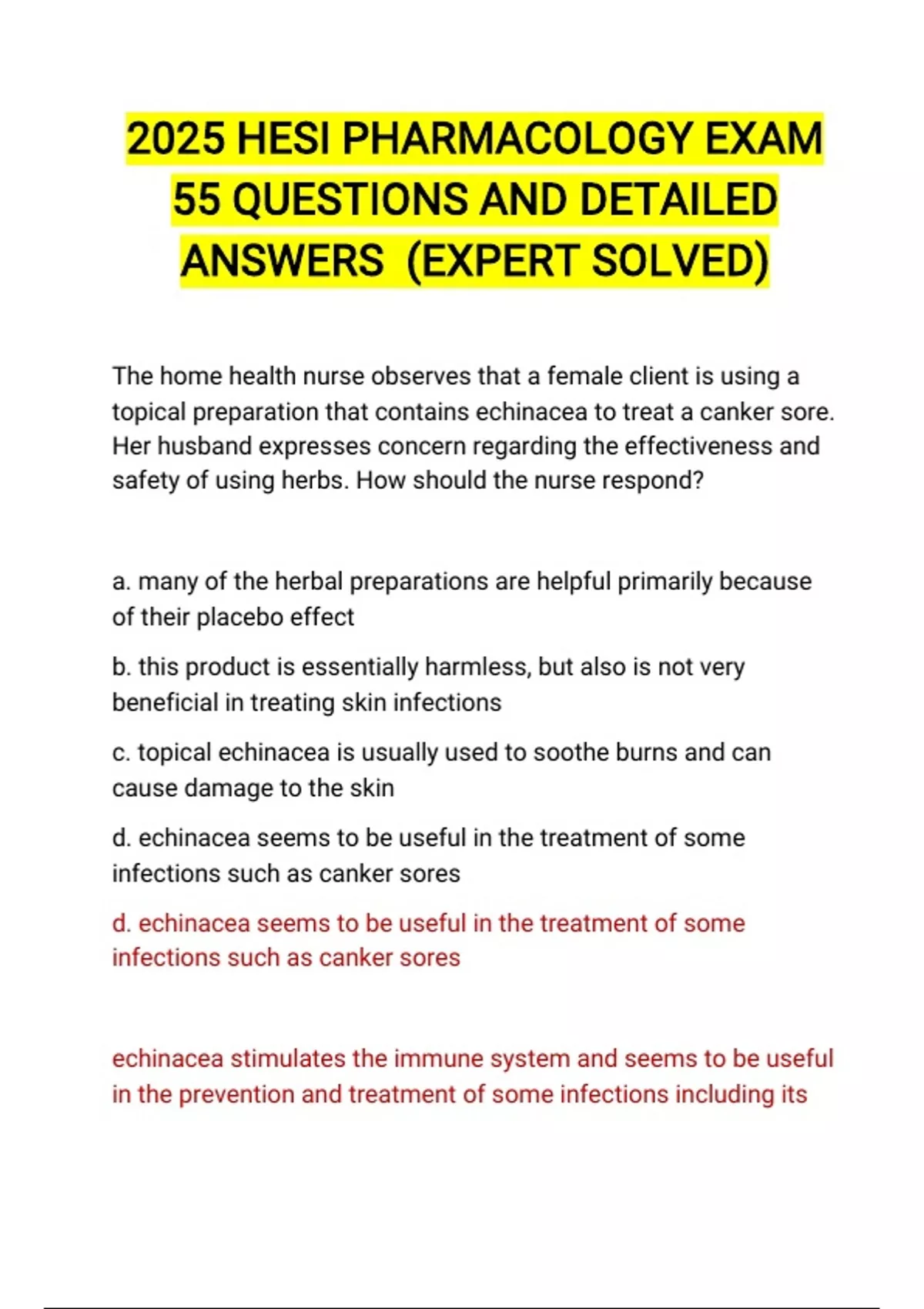 2025 HESI PHARMACOLOGY EXAM 55 QUESTIONS AND DETAILED ANSWERS (EXPERT SOLVED)

The home health nurse observes that a female client is using a topical preparation that contains echinacea to treat a canker sore. Her husband expresses concern regarding the effectiveness and safety of using herbs. How should the nurse respond?

a. many of the herbal preparations are helpful primarily because of their placebo effect

b. this product is essentially harmless, but also is not very beneficial in treating skin infections

c. topical echinacea is usually used to soothe burns and can cause damage to the skin

d. echinacea seems to be useful in the treatment of some infections such as canker sores

d. echinacea seems to be useful in the treatment of some infections such as canker sores

echinacea stimulates the immune system and seems to be useful in the prevention and treatment of some infections including its